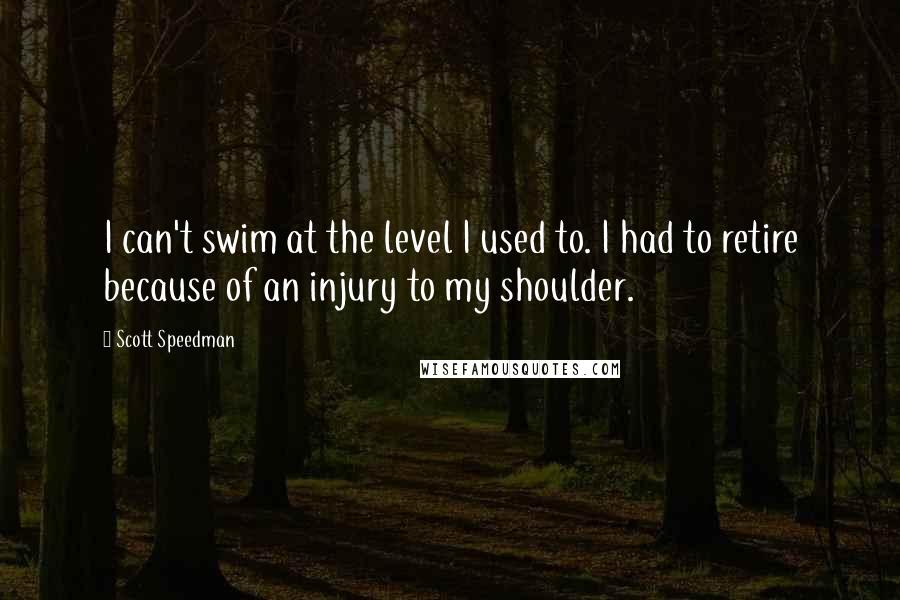 I can't swim at the level I used to. I had to retire because of an injury to my shoulder.

Scott Speedman

WISEFAMOUSQUOTES.COM